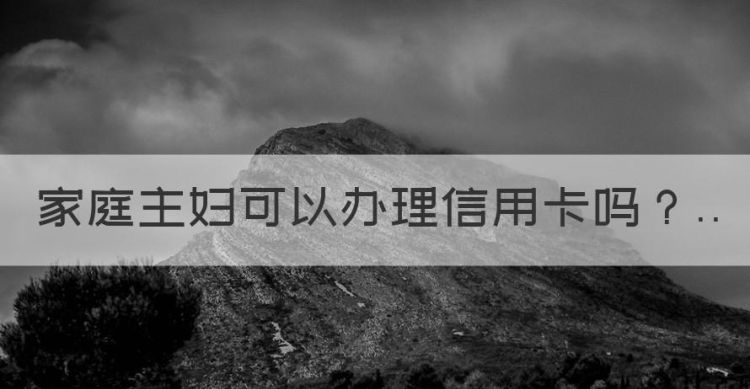 家庭主妇可以办理信用卡吗？..